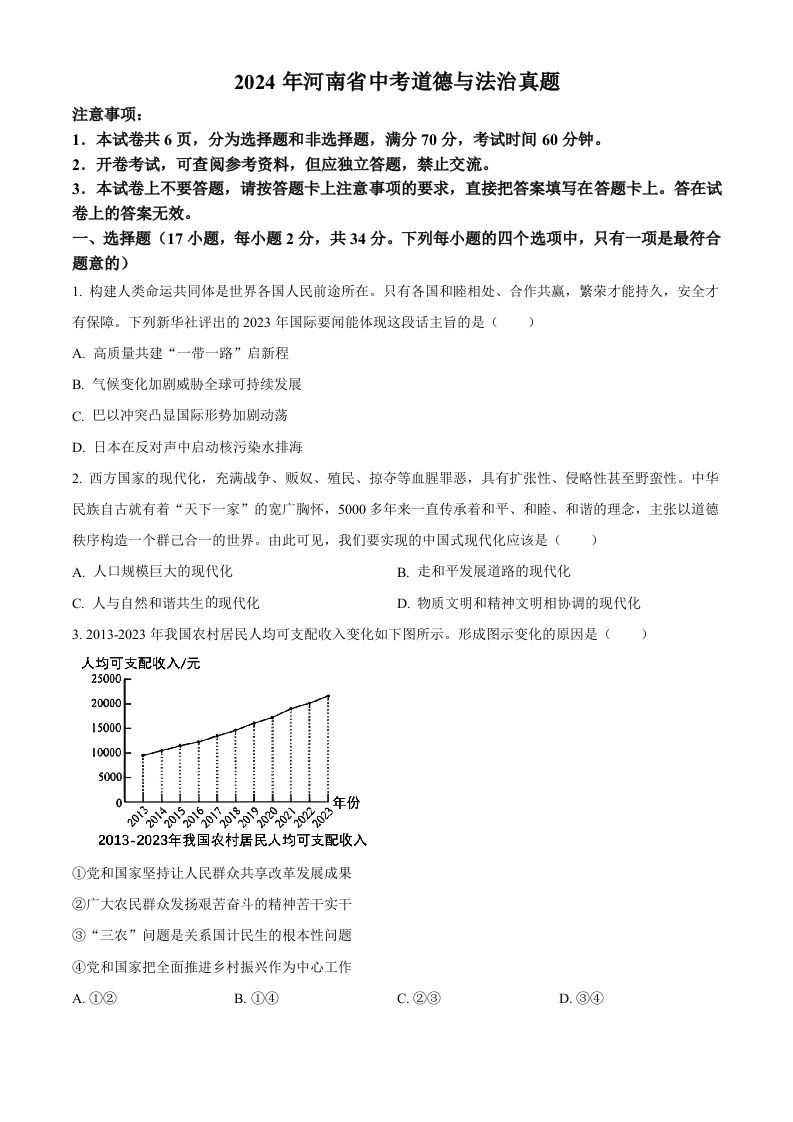 2024 年河南省中考道德与法治真题

注意事项：
1．本试卷共 6 页，分为选择题和非选择题，满分 70 分，考试时间 60 分钟。
2．开卷考试，可查阅参考资料，但应独立答题，禁止交流。
3．本试卷上不要答题，请按答题卡上注意事项的要求，直接把答案填写在答题卡上。答在试卷上的答案无效。

一、选择题（17 小题，每小题 2 分，共 34 分。下列每小题的四个选项中，只有一项是最符合题意的）

1. 构建人类命运共同体是世界各国人民前途所在。只有各国和睦相处、合作共赢，繁荣才能持久，安全才有保障。下列新华社评出的 2023 年国际要闻能体现这段话主旨的是（　　）

A. 高质量共建“一带一路”启新程

B. 气候变化加剧威胁全球可持续发展

C. 巴以冲突凸显国际形势加剧动荡

D. 日本在反对声中启动核污染水排海

2. 西方国家的现代化，充满战争、贩奴、殖民、掠夺等血腥罪恶，具有扩张性、侵略性甚至野蛮性。中华民族自古就有着“天下一家”的宽广胸怀，5000 多年来一直传承着和平、和睦、和谐的理念，主张以道德秩序构造一个群己合一的世界。由此可见，我们要实现的中国式现代化应该是（　　）

A. 人口规模巨大的现代化

B. 走和平发展道路的现代化

C. 人与自然和谐共生的现代化

D. 物质文明和精神文明相协调的现代化

3. 2013-2023 年我国农村居民人均可支配收入变化如下图所示。形成图示变化的原因是（　　）

人均可支配收入/元
25000
20000
15000
10000
5000
0
2013 2014 2015 2016 2017 2018 2019 2020 2021 2022 2023 年份
2013-2023年我国农村居民人均可支配收入

①党和国家坚持让人民群众共享改革发展成果

②广大农民群众发扬艰苦奋斗的精神苦干实干

③“三农”问题是关系国计民生的根本性问题

④党和国家把全面推进乡村振兴作为中心工作

A. ①②　　B. ①④　　C. ②③　　D. ③④